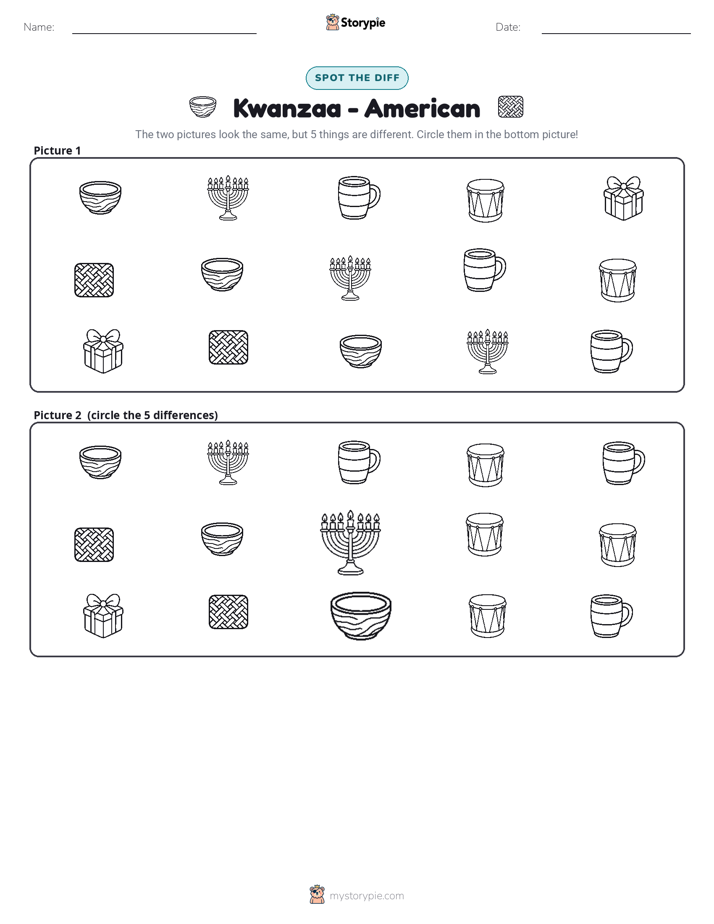 Name: ____ Storypie Date: ____

SPOT THE DIFF

Kwanzaa - American

The two pictures look the same, but 5 things are different. Circle them in the bottom picture!

Picture 1

Picture 2 (circle the 5 differences)

mystorypie.com